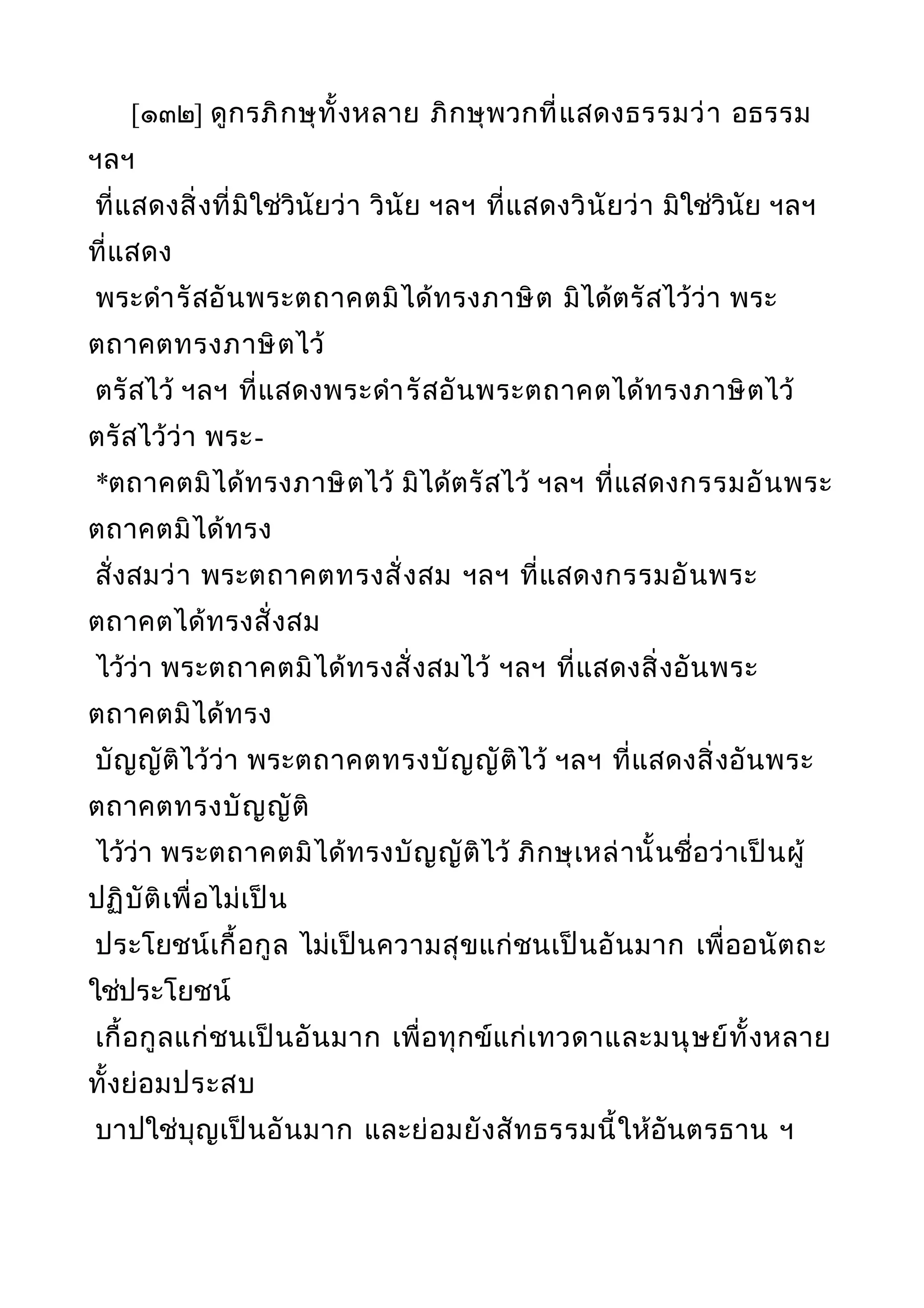 [๑๓๒] ดูกรภิกษุทั้งหลาย ภิกษุพวกที่แสดงธรรมว่า อธรรม ฯลฯ

ที่แสดงสิ่งที่มิใช่วินัยว่า วินัย ฯลฯ ที่แสดงวินัยว่า มิใช่วินัย ฯลฯ ที่แสดง

พระดำรัสอันพระตถาคตมิได้ทรงภาษิต มิได้ตรัสไว้ว่า พระตถาคตทรงภาษิตไว้

ตรัสไว้ ฯลฯ ที่แสดงพระดำรัสอันพระตถาคตได้ทรงภาษิตไว้ ตรัสไว้ว่า พระ-

*ตถาคตมิได้ทรงภาษิตไว้ มิได้ตรัสไว้ ฯลฯ ที่แสดงกรรมอันพระตถาคตมิได้ทรง

สั่งสมว่า พระตถาคตทรงสั่งสม ฯลฯ ที่แสดงกรรมอันพระตถาคตได้ทรงสั่งสม

ไว้ว่า พระตถาคตมิได้ทรงสั่งสมไว้ ฯลฯ ที่แสดงสิ่งอันพระตถาคตมิได้ทรง

บัญญัติไว้ว่า พระตถาคตทรงบัญญัติไว้ ฯลฯ ที่แสดงสิ่งอันพระตถาคตทรงบัญญัติ

ไว้ว่า พระตถาคตมิได้ทรงบัญญัติไว้ ภิกษุเหล่านั้นชื่อว่าเป็นผู้ปฏิบัติเพื่อไม่เป็น

ประโยชน์เกื้อกูล ไม่เป็นความสุขแก่ชนเป็นอันมาก เพื่ออนัตถะใช่ประโยชน์

เกื้อกูลแก่ชนเป็นอันมาก เพื่อทุกข์แก่เทวดาและมนุษย์ทั้งหลาย ทั้งย่อมประสบ

บาปใช่บุญเป็นอันมาก และย่อมยังสัทธรรมนี้ให้อันตรธาน ฯ